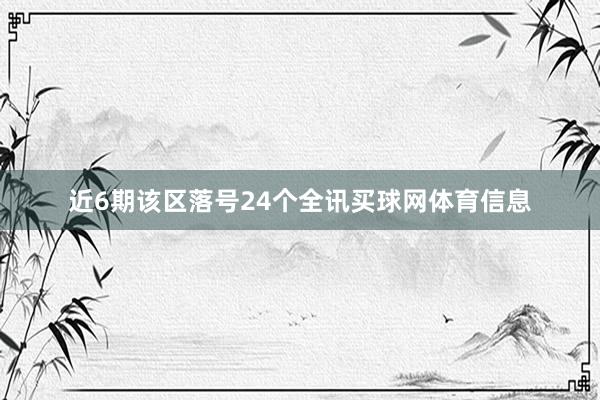 近6期该区落号24个全讯买球网体育信息